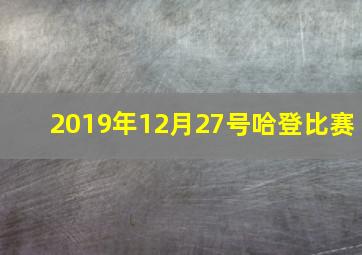 2019年12月27号哈登比赛